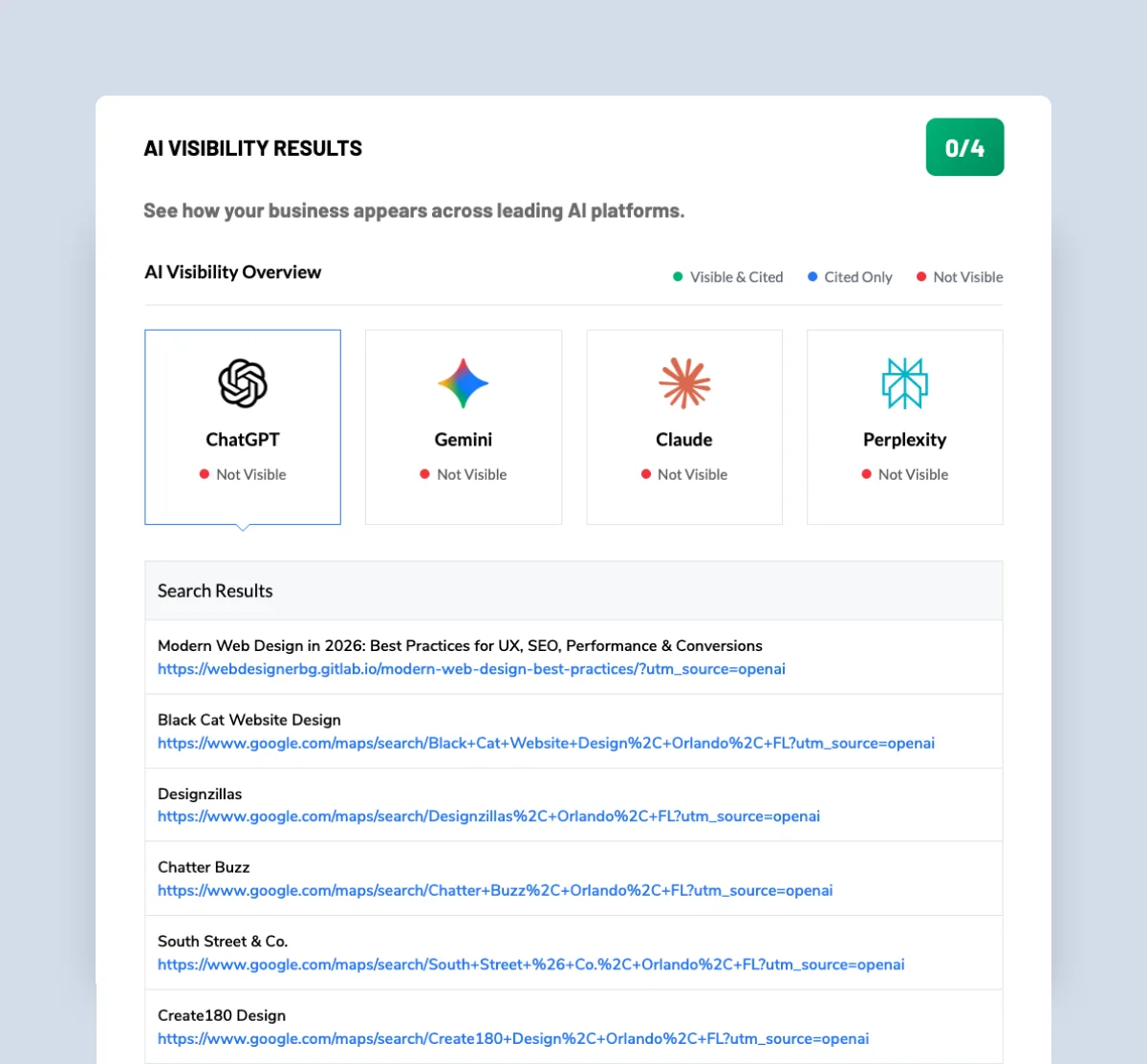 AI VISIBILITY RESULTS

0/4

See how your business appears across leading AI platforms.

AI Visibility Overview

Visible & Cited Cited Only Not Visible

ChatGPT
Not Visible

Gemini
Not Visible

Claude
Not Visible

Perplexity
Not Visible

Search Results

Modern Web Design in 2026: Best Practices for UX, SEO, Performance & Conversions
https://webdesignerbg.gitlab.io/modern-web-design-best-practices/?utm_source=openai

Black Cat Website Design
https://www.google.com/maps/search/Black+Cat+Website+Design%2C+Orlando%2C+FL?utm_source=openai

Designzillas
https://www.google.com/maps/search/Designzillas%2C+Orlando%2C+FL?utm_source=openai

Chatter Buzz
https://www.google.com/maps/search/Chatter+Buzz%2C+Orlando%2C+FL?utm_source=openai

South Street & Co.
https://www.google.com/maps/search/South+Street+%26+Co.%2C+Orlando%2C+FL?utm_source=openai

Create180 Design
https://www.google.com/maps/search/Create180+Design%2C+Orlando%2C+FL?utm_source=openai